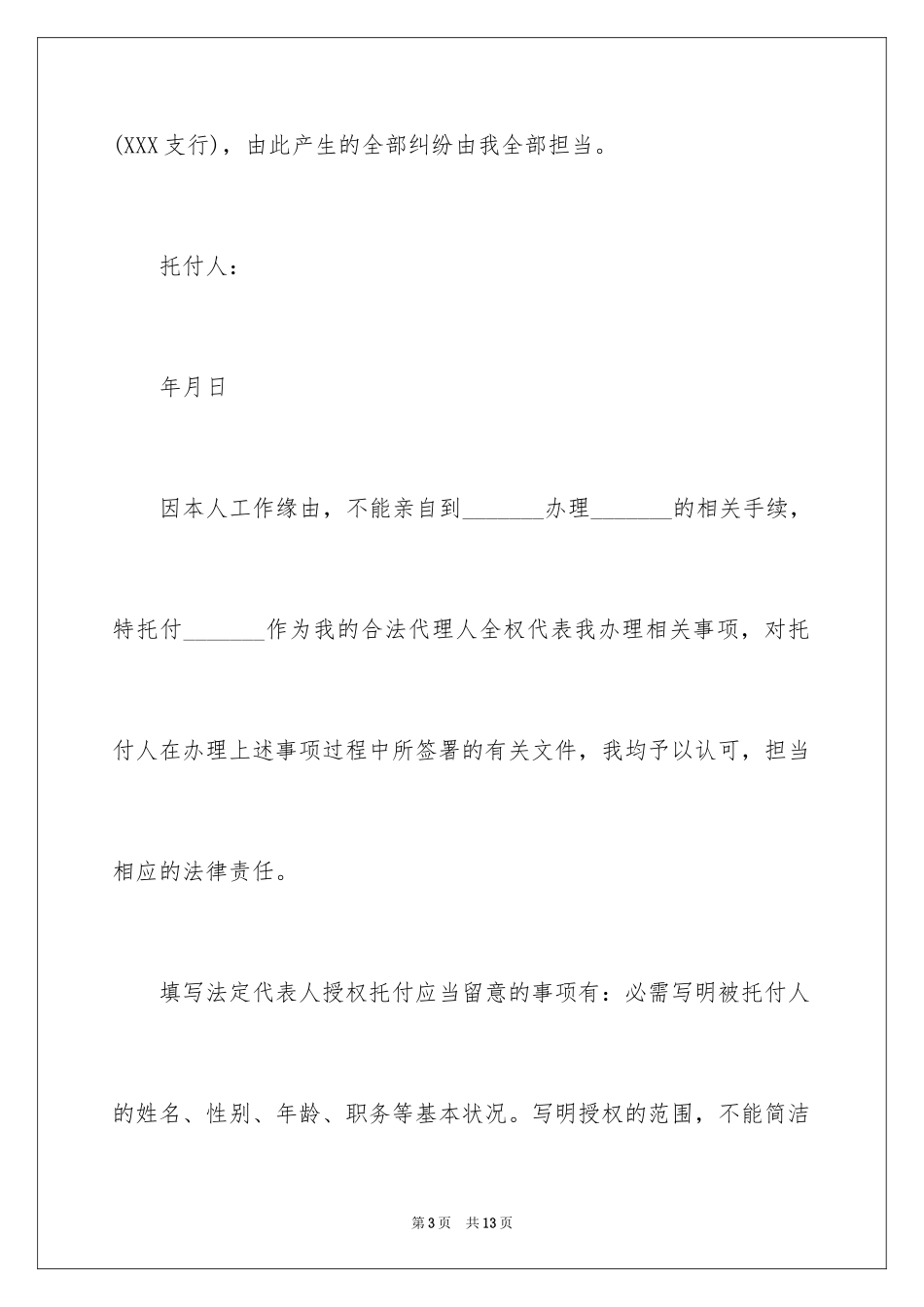 (XXX 支行)，由此产生的全部纠纷由我全部担当。

托付人：

年月日

因本人工作缘由，不能亲自到_______办理_______的相关手续，特托付_______作为我的合法代理人全权代表我办理相关事项，对托付人在办理上述事项过程中所签署的有关文件，我均予以认可，担当相应的法律责任。

填写法定代表人授权托付应当留意的事项有：必需写明被托付人的姓名、性别、年龄、职务等基本状况。写明授权的范围，不能简洁

第 3 页　共 13 页